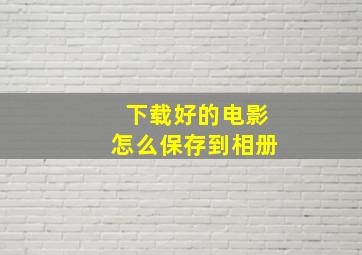 下载好的电影
怎么保存到相册